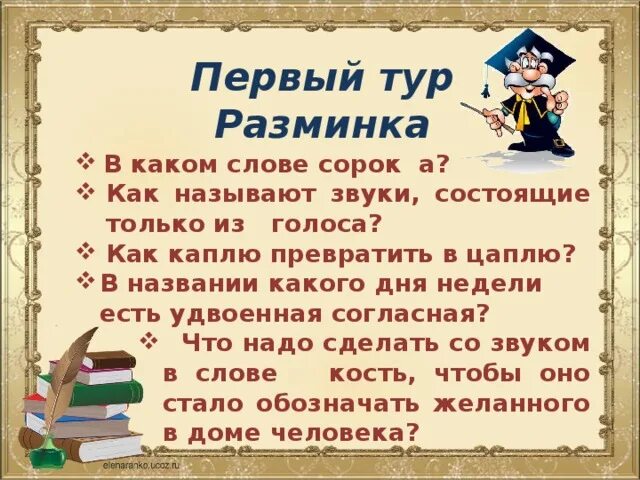 Первый тур
Разминка

❖ В каком слове сорок а?
❖ Как называют звуки, состоящие только из голоса?
❖ Как каплю превратить в цаплю?
❖ В названии какого дня недели есть удвоенная согласная?
❖ Что надо сделать со звуком в слове кость, чтобы оно стало обозначать желанного в доме человека?

elenaranko.ucoz.ru